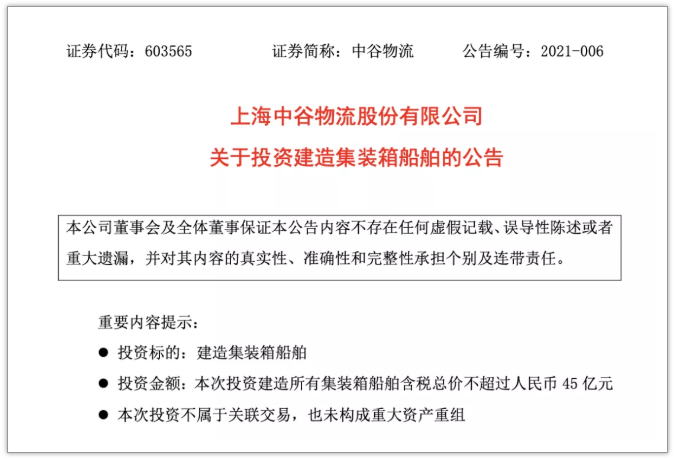 证券代码：603565　　证券简称：中谷物流　　公告编号：2021-006

上海中谷物流股份有限公司

关于投资建造集装箱船舶的公告

本公司董事会及全体董事保证本公告内容不存在任何虚假记载、误导性陈述或者重大遗漏，并对其内容的真实性、准确性和完整性承担个别及连带责任。

重要内容提示：

● 投资标的：建造集装箱船舶

● 投资金额：本次投资建造所有集装箱船舶含税总价不超过人民币 45 亿元

● 本次投资不属于关联交易，也未构成重大资产重组